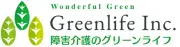 Wonderful Green
Greenlife Inc.
障害介護のグリーンライフ